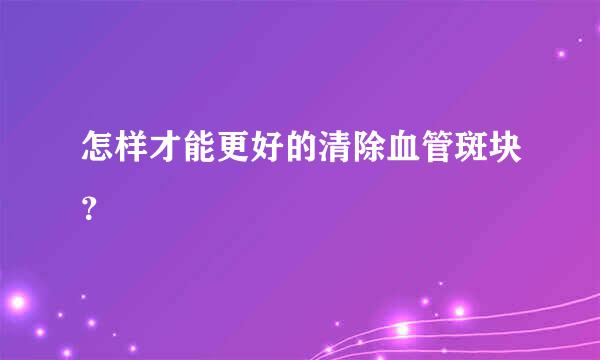 怎样才能更好的清除血管斑块？